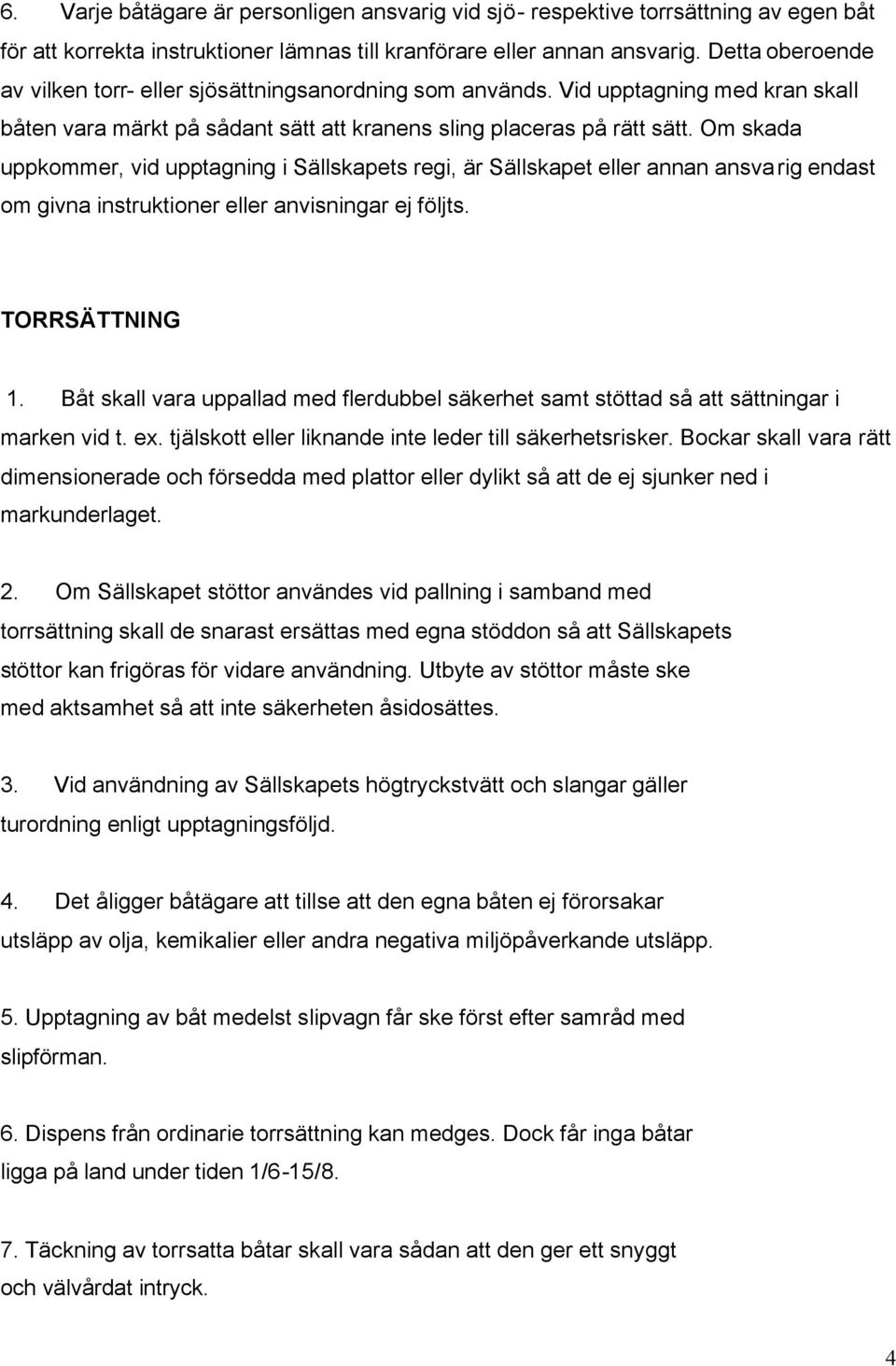 6. Varje båtägare är personligen ansvarig vid sjö- respektive torrsättning av egen båt för att korrekta instruktioner lämnas till kranförare eller annan ansvarig. Detta oberoende av vilken torr- eller sjösättningsanordning som används. Vid upptagning med kran skall båten vara märkt på sådant sätt att kranens sling placeras på rätt sätt. Om skada uppkommer, vid upptagning i Sällskapets regi, är Sällskapet eller annan ansvarig endast om givna instruktioner eller anvisningar ej följts.

TORRSÄTTNING

1. Båt skall vara uppallad med flerdubbel säkerhet samt stöttad så att sättningar i marken vid t. ex. tjälskott eller liknande inte leder till säkerhetsrisker. Bockar skall vara rätt dimensionerade och försedda med plattor eller dylikt så att de ej sjunker ned i markunderlaget.

2. Om Sällskapet stöttor användes vid pallning i samband med torrsättning skall de snarast ersättas med egna stöddon så att Sällskapets stöttor kan frigöras för vidare användning. Utbyte av stöttor måste ske med aktsamhet så att inte säkerheten åsidosättes.

3. Vid användning av Sällskapets högtryckstvätt och slangar gäller turordning enligt upptagningsföljd.

4. Det åligger båtägare att tillse att den egna båten ej förorsakar utsläpp av olja, kemikalier eller andra negativa miljöpåverkande utsläpp.

5. Upptagning av båt medelst slipvagn får ske först efter samråd med slipförman.

6. Dispens från ordinarie torrsättning kan medges. Dock får inga båtar ligga på land under tiden 1/6-15/8.

7. Täckning av torrsatta båtar skall vara sådan att den ger ett snyggt och välvårdat intryck.

4